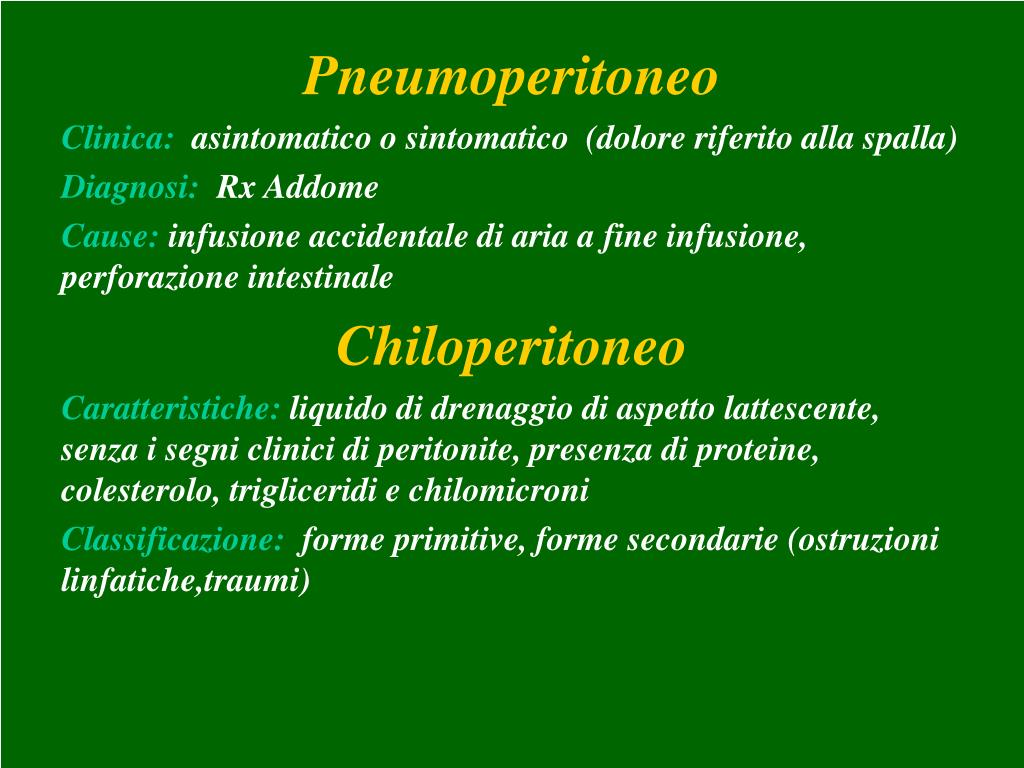 Pneumoperitoneo

Clinica: asintomatico o sintomatico (dolore riferito alla spalla)

Diagnosi: Rx Addome

Cause: infusione accidentale di aria a fine infusione, perforazione intestinale

Chiloperitoneo

Caratteristiche: liquido di drenaggio di aspetto lattescente, senza i segni clinici di peritonite, presenza di proteine, colesterolo, trigliceridi e chilomicroni

Classificazione: forme primitive, forme secondarie (ostruzioni linfatiche,traumi)